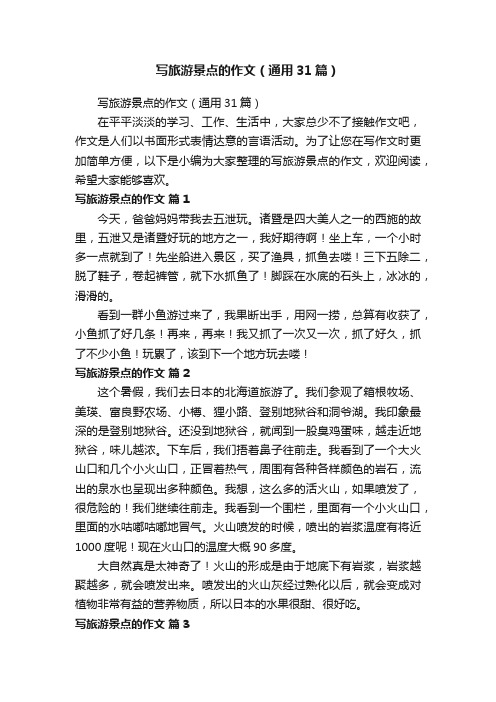 写旅游景点的作文（通用31篇）

写旅游景点的作文（通用31篇）

在平平淡淡的学习、工作、生活中，大家总少不了接触作文吧，作文是人们以书面形式表情达意的言语活动。为了让您在写作文时更加简单方便，以下是小编为大家整理的写旅游景点的作文，欢迎阅读，希望大家能够喜欢。

写旅游景点的作文 篇1

今天，爸爸妈妈带我去五泄玩。诸暨是四大美人之一的西施的故里，五泄又是诸暨好玩的地方之一，我好期待啊！坐上车，一个小时多一点就到了！先坐船进入景区，买了渔具，抓鱼去喽！三下五除二，脱了鞋子，卷起裤管，就下水抓鱼了！脚踩在水底的石头上，冰冰的，滑滑的。

看到一群小鱼游过来了，我果断出手，用网一捞，总算有收获了，小鱼抓了好几条！再来，再来！我又抓了一次又一次，抓了好久，抓了不少小鱼！玩累了，该到下一个地方玩去喽！

写旅游景点的作文 篇2

这个暑假，我们去日本的北海道旅游了。我们参观了箱根牧场、美瑛、富良野农场、小樽、狸小路、登别地狱谷和洞爷湖。我印象最深的是登别地狱谷。还没到地狱谷，就闻到一股臭鸡蛋味，越走近地狱谷，味儿越浓。下车后，我们捂着鼻子往前走。我看到了一个大火山口和几个小火山口，正冒着热气，周围有各种各样颜色的岩石，流出的泉水也呈现出多种颜色。我想，这么多的活火山，如果喷发了，很危险的！我们继续往前走。我看到一个围栏，里面有一个小火山口，里面的水咕嘟咕嘟地冒气。火山喷发的时候，喷出的岩浆温度有将近1000度呢！现在火山口的温度大概90多度。

大自然真是太神奇了！火山的形成是由于地底下有岩浆，岩浆越聚越多，就会喷发出来。喷发出的火山灰经过熟化以后，就会变成对植物非常有益的营养物质，所以日本的水果很甜、很好吃。

写旅游景点的作文 篇3